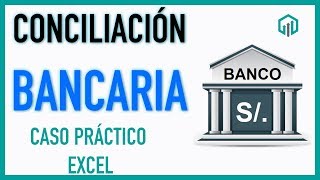 CONCILIACIÓN

BANCARIA

CASO PRÁCTICO
EXCEL

BANCO

S/.